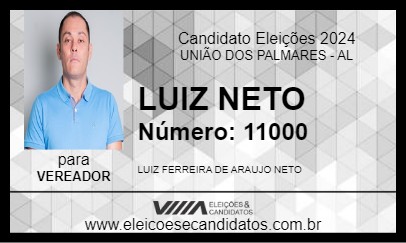 Candidato Eleições 2024
UNIÃO DOS PALMARES - AL

LUIZ NETO
Número: 11000

para
VEREADOR

LUIZ FERREIRA DE ARAUJO NETO

ELEIÇÕES & CANDIDATOS
www.eleicoesecandidatos.com.br